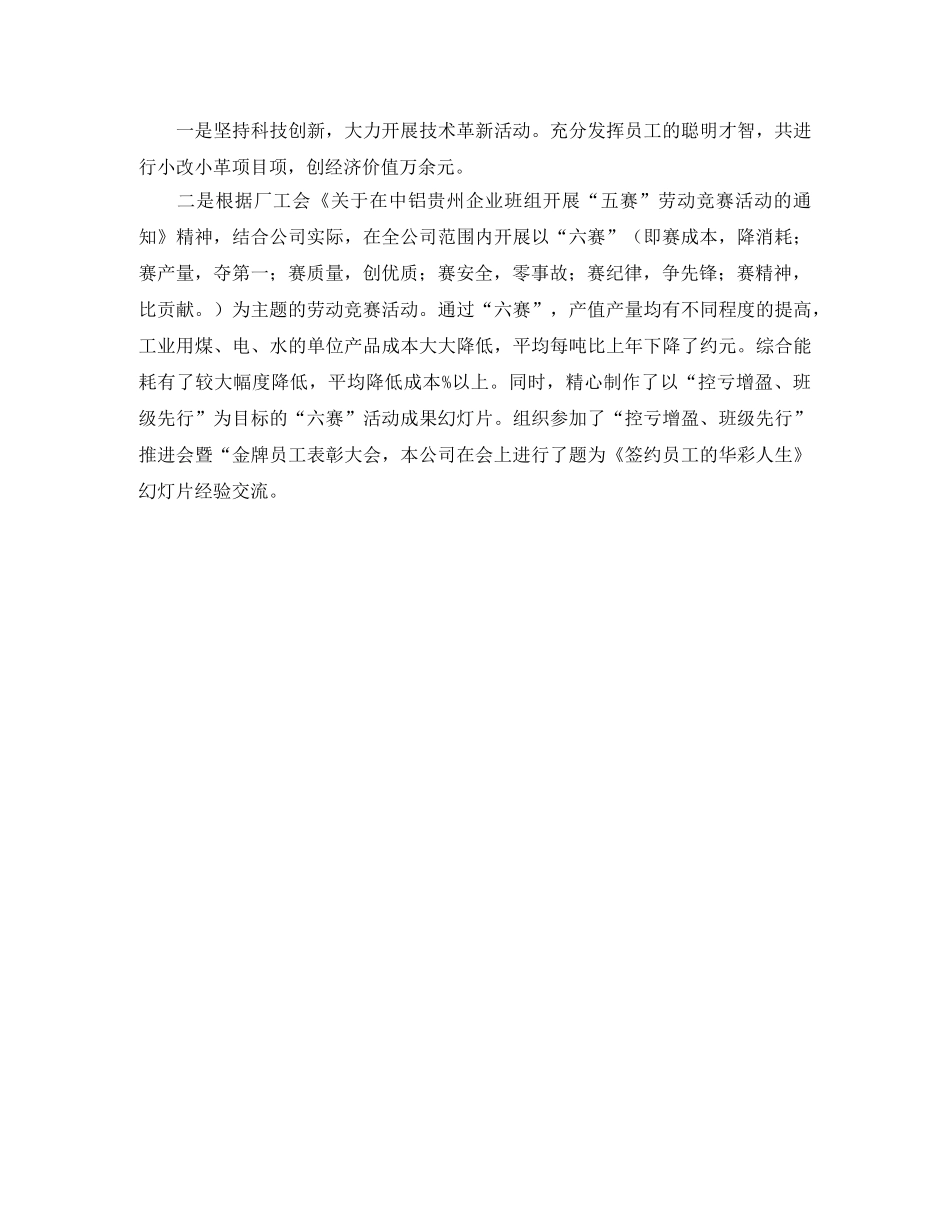 一是坚持科技创新，大力开展技术革新活动。充分发挥员工的聪明才智，共进行小改小革项目项，创经济价值万余元。

二是根据厂工会《关于在中铝贵州企业班组开展“五赛”劳动竞赛活动的通知》精神，结合公司实际，在全公司范围内开展以“六赛”（即赛成本，降消耗；赛产量，夺第一；赛质量，创优质；赛安全，零事故；赛纪律，争先锋；赛精神，比贡献。）为主题的劳动竞赛活动。通过“六赛”，产值产量均有不同程度的提高，工业用煤、电、水的单位产品成本大大降低，平均每吨比上年下降了约元。综合能耗有了较大幅度降低，平均降低成本%以上。同时，精心制作了以“控亏增盈、班级先行”为目标的“六赛”活动成果幻灯片。组织参加了“控亏增盈、班级先行”推进会暨“金牌员工表彰大会，本公司在会上进行了题为《签约员工的华彩人生》幻灯片经验交流。